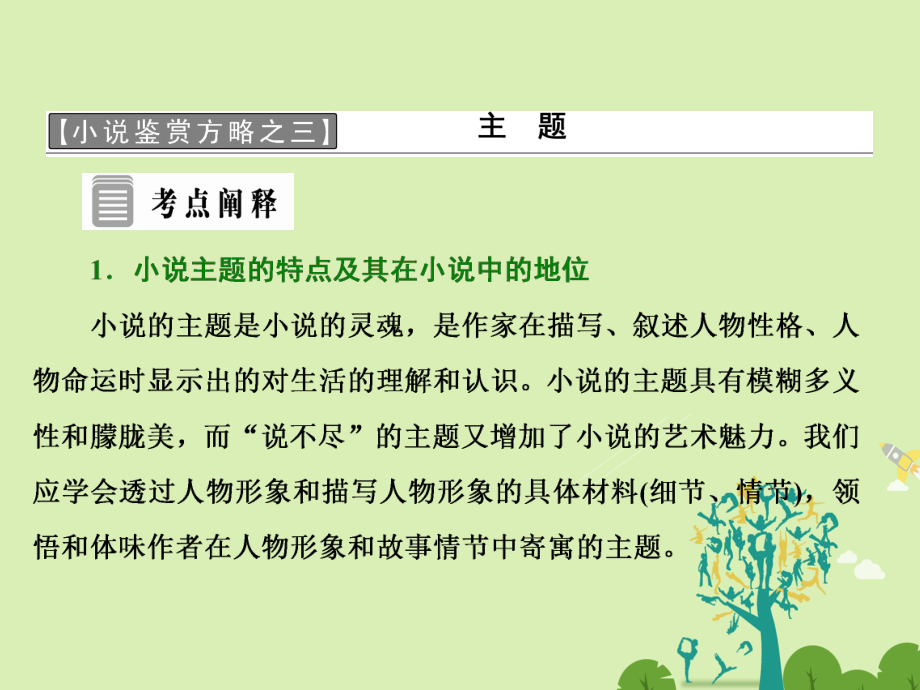 【小说鉴赏方略之三】 主　题

考点阐释

1．小说主题的特点及其在小说中的地位

小说的主题是小说的灵魂，是作家在描写、叙述人物性格、人物命运时显示出的对生活的理解和认识。小说的主题具有模糊多义性和朦胧美，而“说不尽”的主题又增加了小说的艺术魅力。我们应学会透过人物形象和描写人物形象的具体材料(细节、情节)，领悟和体味作者在人物形象和故事情节中寄寓的主题。